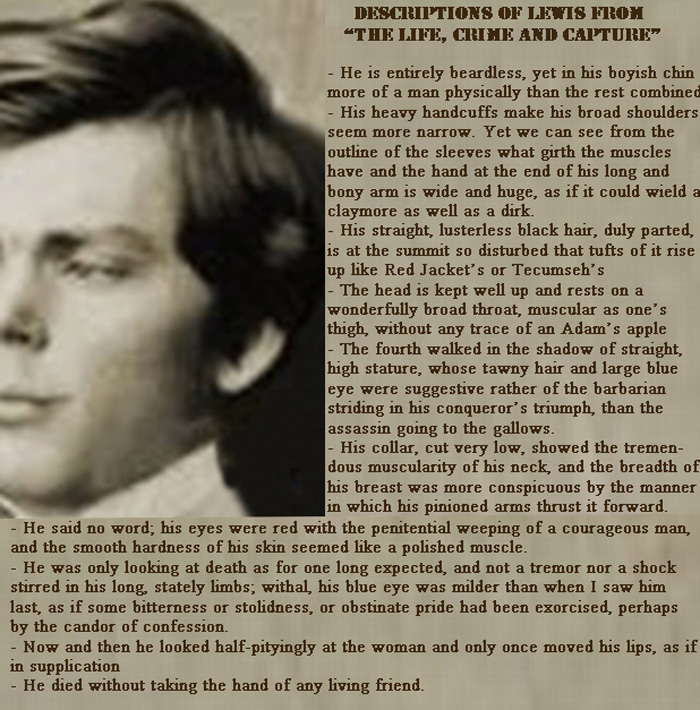 DESCRIPTIONS OF LEWIS FROM
"THE LIFE, CRIME AND CAPTURE"

- He is entirely beardless, yet in his boyish chin more of a man physically than the rest combined

- His heavy handcuffs make his broad shoulders seem more narrow. Yet we can see from the outline of the sleeves what girth the muscles have and the hand at the end of his long and bony arm is wide and huge, as if it could wield a claymore as well as a dirk.

- His straight, lusterless black hair, duly parted, is at the summit so disturbed that tufts of it rise up like Red Jacket's or Tecumseh's

- The head is kept well up and rests on a wonderfully broad throat, muscular as one's thigh, without any trace of an Adam's apple

- The fourth walked in the shadow of straight, high stature, whose tawny hair and large blue eye were suggestive rather of the barbarian striding in his conqueror's triumph, than the assassin going to the gallows.

- His collar, cut very low, showed the tremendous muscularity of his neck, and the breadth of his breast was more conspicuous by the manner in which his pinioned arms thrust it forward.

- He said no word; his eyes were red with the penitential weeping of a courageous man, and the smooth hardness of his skin seemed like a polished muscle.

- He was only looking at death as for one long expected, and not a tremor nor a shock stirred in his long, stately limbs; withal, his blue eye was milder than when I saw him last, as if some bitterness or stolidness, or obstinate pride had been exorcised, perhaps by the candor of confession.

- Now and then he looked half-pityingly at the woman and only once moved his lips, as if in supplication

- He died without taking the hand of any living friend.